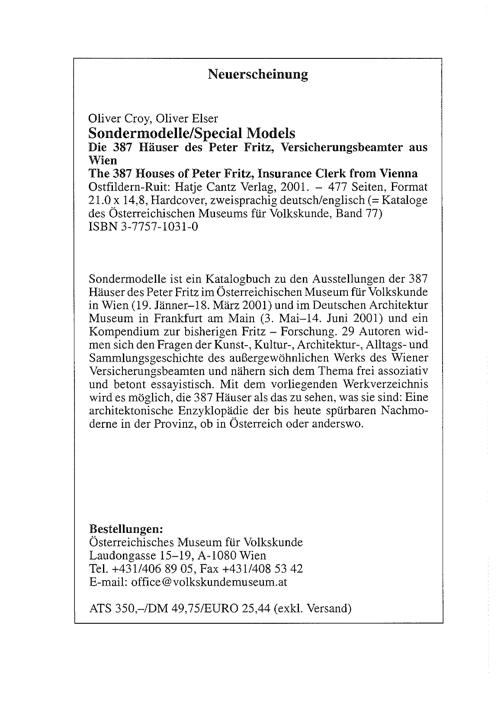 Neuerscheinung

Oliver Croy, Oliver Elser
Sondermodelle/Special Models
Die 387 Häuser des Peter Fritz, Versicherungsbeamter aus Wien
The 387 Houses of Peter Fritz, Insurance Clerk from Vienna
Ostfildern-Ruit: Hatje Cantz Verlag, 2001. – 477 Seiten, Format 21.0 x 14,8, Hardcover, zweisprachig deutsch/englisch (= Kataloge des Österreichischen Museums für Volkskunde, Band 77)
ISBN 3-7757-1031-0

Sondermodelle ist ein Katalogbuch zu den Ausstellungen der 387 Häuser des Peter Fritz im Österreichischen Museum für Volkskunde in Wien (19. Jänner–18. März 2001) und im Deutschen Architektur Museum in Frankfurt am Main (3. Mai–14. Juni 2001) und ein Kompendium zur bisherigen Fritz – Forschung. 29 Autoren widmen sich den Fragen der Kunst-, Kultur-, Architektur-, Alltags- und Sammlungsgeschichte des außergewöhnlichen Werks des Wiener Versicherungsbeamten und nähern sich dem Thema frei assoziativ und betont essayistisch. Mit dem vorliegenden Werkverzeichnis wird es möglich, die 387 Häuser als das zu sehen, was sie sind: Eine architektonische Enzyklopädie der bis heute spürbaren Nachmoderne in der Provinz, ob in Österreich oder anderswo.

Bestellungen:
Österreichisches Museum für Volkskunde
Laudongasse 15–19, A-1080 Wien
Tel. +431/406 89 05, Fax +431/408 53 42
E-mail: office@volkskundemuseum.at

ATS 350,–/DM 49,75/EURO 25,44 (exkl. Versand)